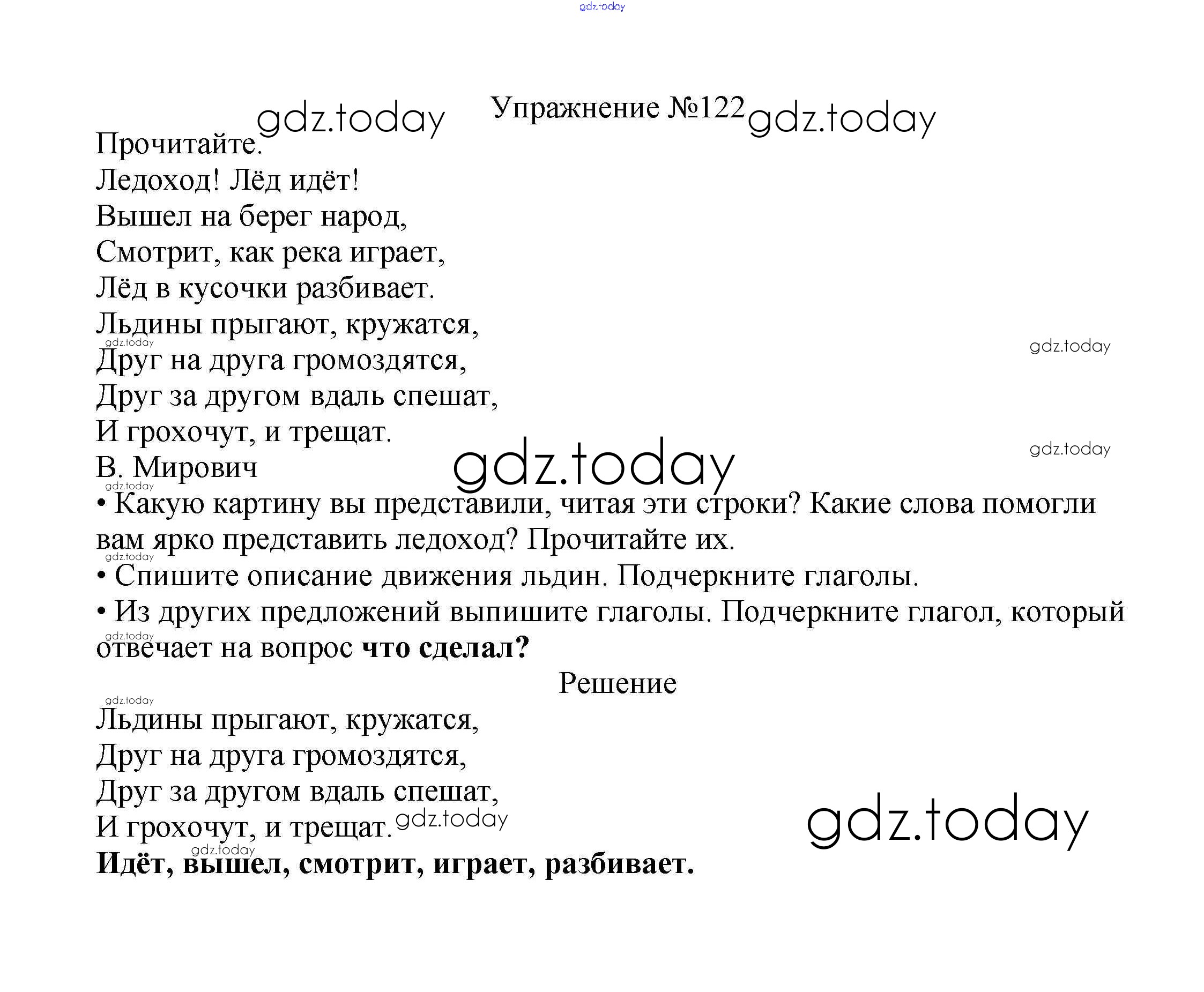 Упражнение №122

Прочитайте.

Ледоход! Лёд идёт!
Вышел на берег народ,
Смотрит, как река играет,
Лёд в кусочки разбивает.
Льдины прыгают, кружатся,
Друг на друга громоздятся,
Друг за другом вдаль спешат,
И грохочут, и трещат.
В. Мирович

• Какую картину вы представили, читая эти строки? Какие слова помогли вам ярко представить ледоход? Прочитайте их.
• Спишите описание движения льдин. Подчеркните глаголы.
• Из других предложений выпишите глаголы. Подчеркните глагол, который отвечает на вопрос что сделал?

Решение

Льдины прыгают, кружатся,
Друг на друга громоздятся,
Друг за другом вдаль спешат,
И грохочут, и трещат.
Идёт, вышел, смотрит, играет, разбивает.

gdz.today